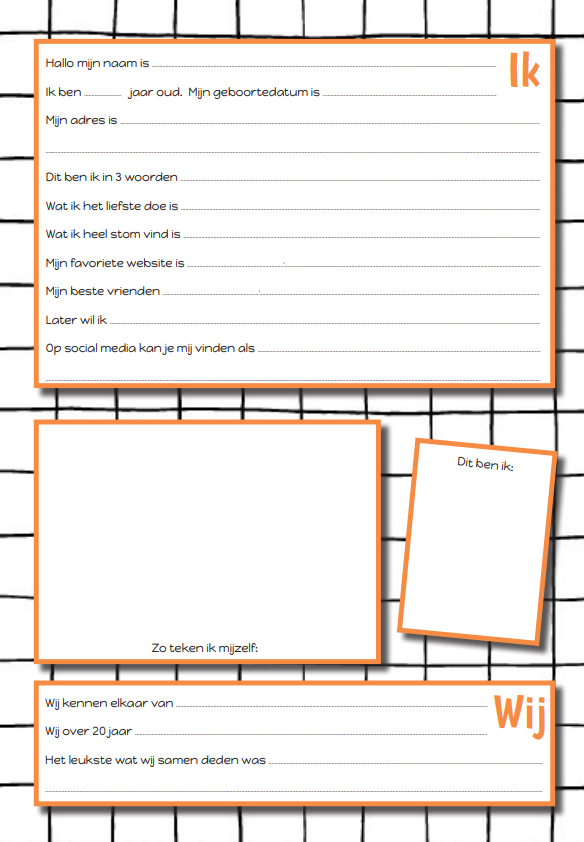 Ik

Hallo mijn naam is

Ik ben jaar oud. Mijn geboortedatum is

Mijn adres is

Dit ben ik in 3 woorden

Wat ik het liefste doe is

Wat ik heel stom vind is

Mijn favoriete website is

Mijn beste vrienden

Later wil ik

Op social media kan je mij vinden als

Zo teken ik mijzelf:

Dit ben ik:

Wij

Wij kennen elkaar van

Wij over 20 jaar

Het leukste wat wij samen deden was